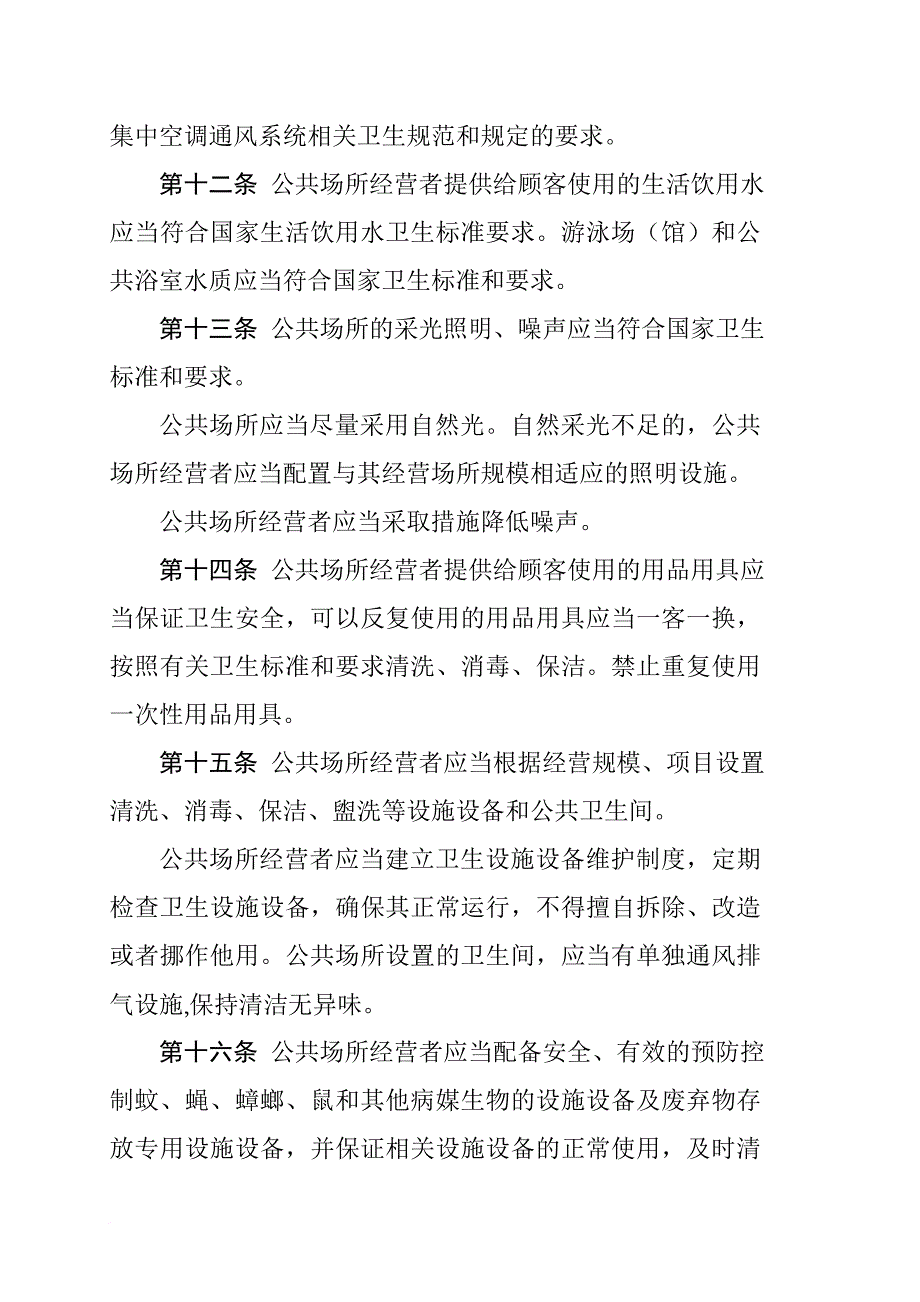 集中空调通风系统相关卫生规范和规定的要求。

第十二条 公共场所经营者提供给顾客使用的生活饮用水应当符合国家生活饮用水卫生标准要求。游泳场（馆）和公共浴室水质应当符合国家卫生标准和要求。

第十三条 公共场所的采光照明、噪声应当符合国家卫生标准和要求。

公共场所应当尽量采用自然光。自然采光不足的，公共场所经营者应当配置与其经营场所规模相适应的照明设施。

公共场所经营者应当采取措施降低噪声。

第十四条 公共场所经营者提供给顾客使用的用品用具应当保证卫生安全，可以反复使用的用品用具应当一客一换，按照有关卫生标准和要求清洗、消毒、保洁。禁止重复使用一次性用品用具。

第十五条 公共场所经营者应当根据经营规模、项目设置清洗、消毒、保洁、盥洗等设施设备和公共卫生间。

公共场所经营者应当建立卫生设施设备维护制度，定期检查卫生设施设备，确保其正常运行，不得擅自拆除、改造或者挪作他用。公共场所设置的卫生间，应当有单独通风排气设施,保持清洁无异味。

第十六条 公共场所经营者应当配备安全、有效的预防控制蚊、蝇、蟑螂、鼠和其他病媒生物的设施设备及废弃物存放专用设施设备，并保证相关设施设备的正常使用，及时清